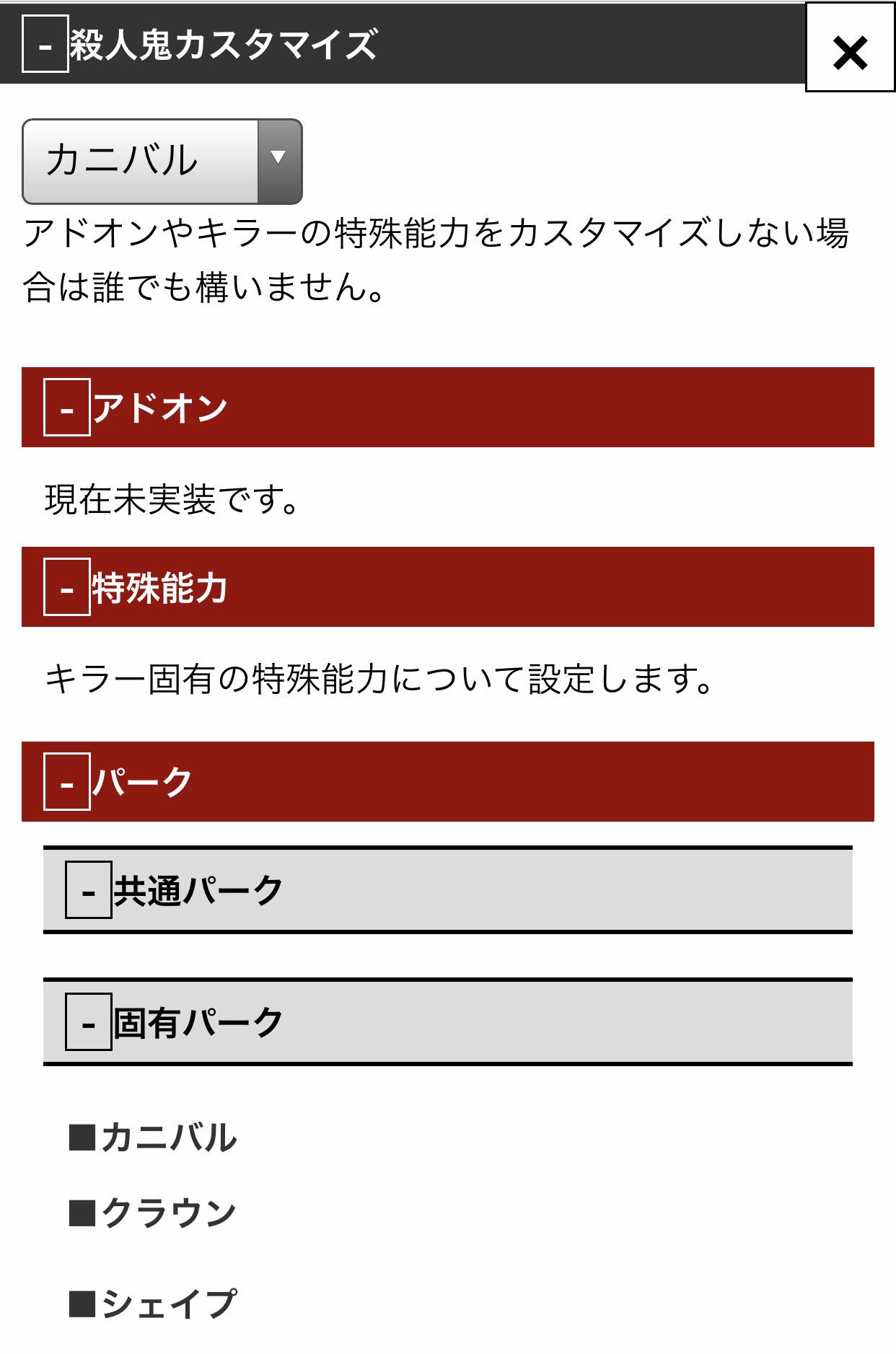 - 殺人鬼カスタマイズ

×

カニバル

アドオンやキラーの特殊能力をカスタマイズしない場合は誰でも構いません。

- アドオン

現在未実装です。

- 特殊能力

キラー固有の特殊能力について設定します。

- パーク

- 共通パーク

- 固有パーク

■カニバル

■クラウン

■シェイプ